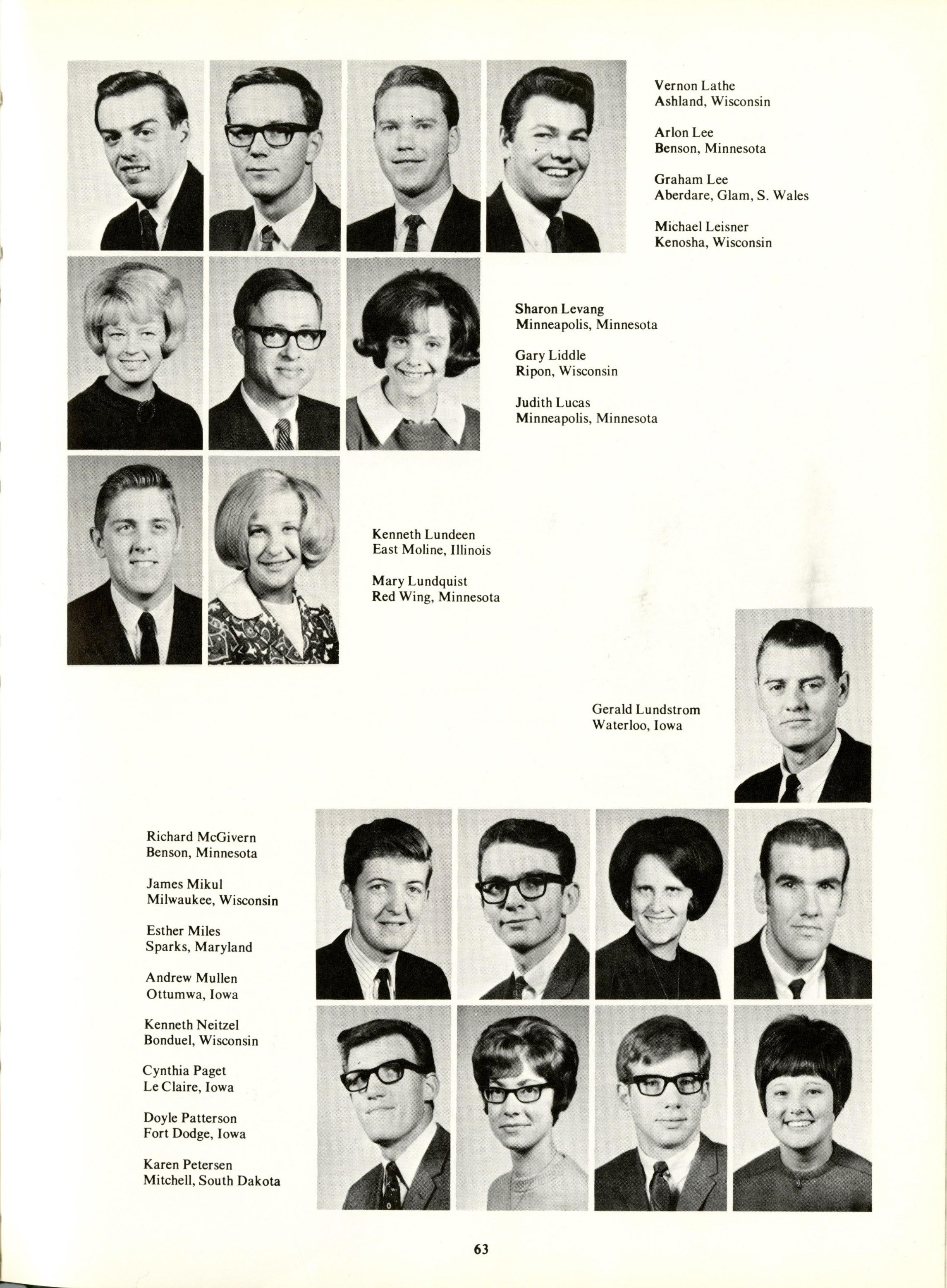 Vernon Lathe
Ashland, Wisconsin

Arlon Lee
Benson, Minnesota

Graham Lee
Aberdare, Glam, S. Wales

Michael Leisner
Kenosha, Wisconsin

Sharon Levang
Minneapolis, Minnesota

Gary Liddle
Ripon, Wisconsin

Judith Lucas
Minneapolis, Minnesota

Kenneth Lundeen
East Moline, Illinois

Mary Lundquist
Red Wing, Minnesota

Gerald Lundstrom
Waterloo, Iowa

Richard McGivern
Benson, Minnesota

James Mikul
Milwaukee, Wisconsin

Esther Miles
Sparks, Maryland

Andrew Mullen
Ottumwa, Iowa

Kenneth Neitzel
Bonduel, Wisconsin

Cynthia Paget
Le Claire, Iowa

Doyle Patterson
Fort Dodge, Iowa

Karen Petersen
Mitchell, South Dakota

63